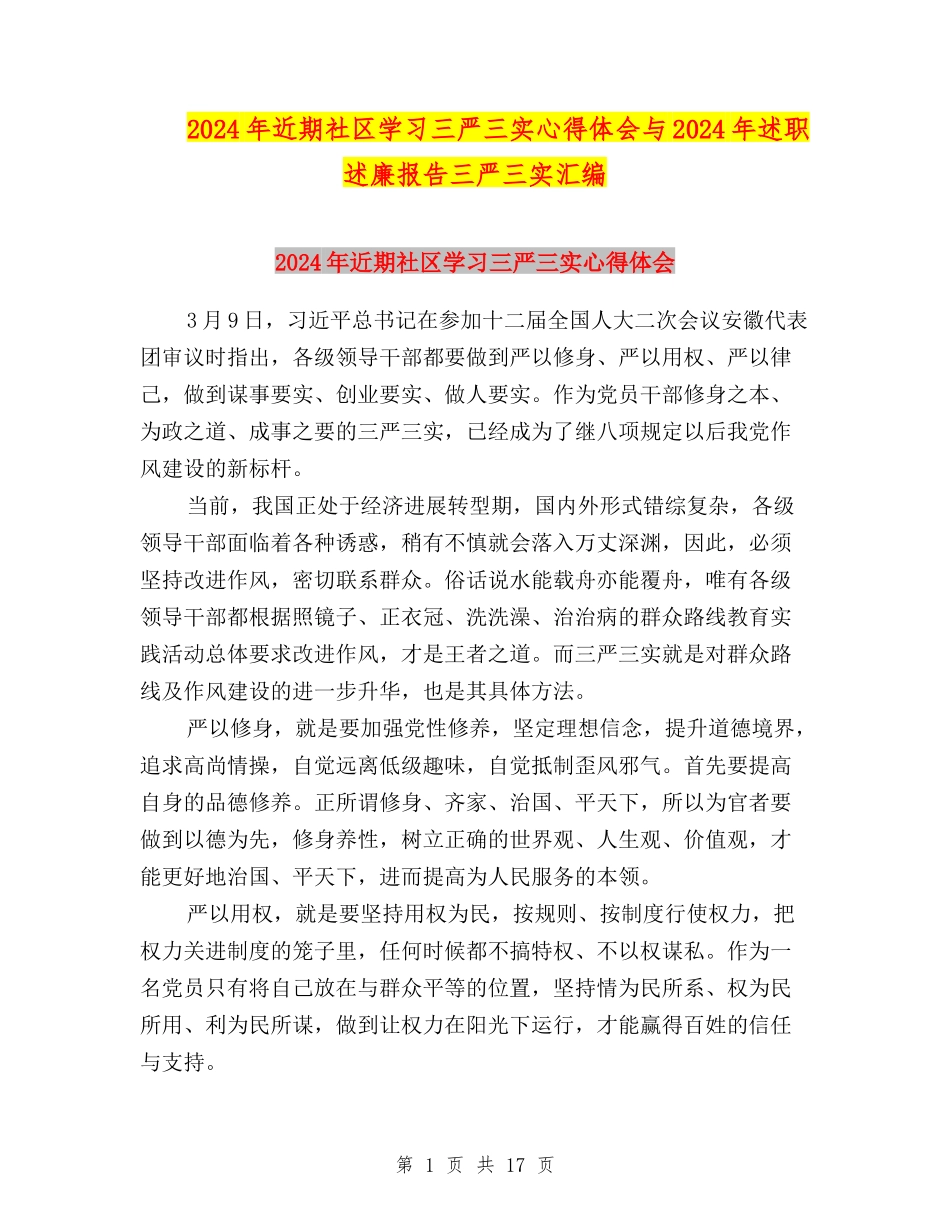 2024年近期社区学习三严三实心得体会与2024年述职述廉报告三严三实汇编

2024年近期社区学习三严三实心得体会

3月9日，习近平总书记在参加十二届全国人大二次会议安徽代表团审议时指出，各级领导干部都要做到严以修身、严以用权、严以律己，做到谋事要实、创业要实、做人要实。作为党员干部修身之本、为政之道、成事之要的三严三实，已经成为了继八项规定以后我党作风建设的新标杆。

当前，我国正处于经济进展转型期，国内外形式错综复杂，各级领导干部面临着各种诱惑，稍有不慎就会落入万丈深渊，因此，必须坚持改进作风，密切联系群众。俗话说水能载舟亦能覆舟，唯有各级领导干部都根据照镜子、正衣冠、洗洗澡、治治病的群众路线教育实践活动总体要求改进作风，才是王者之道。而三严三实就是对群众路线及作风建设的进一步升华，也是其具体方法。

严以修身，就是要加强党性修养，坚定理想信念，提升道德境界，追求高尚情操，自觉远离低级趣味，自觉抵制歪风邪气。首先要提高自身的品德修养。正所谓修身、齐家、治国、平天下，所以为官者要做到以德为先，修身养性，树立正确的世界观、人生观、价值观，才能更好地治国、平天下，进而提高为人民服务的本领。

严以用权，就是要坚持用权为民，按规则、按制度行使权力，把权力关进制度的笼子里，任何时候都不搞特权、不以权谋私。作为一名党员只有将自己放在与群众平等的位置，坚持情为民所系、权为民所用、利为民所谋，做到让权力在阳光下运行，才能赢得百姓的信任与支持。

第 1 页 共 17 页